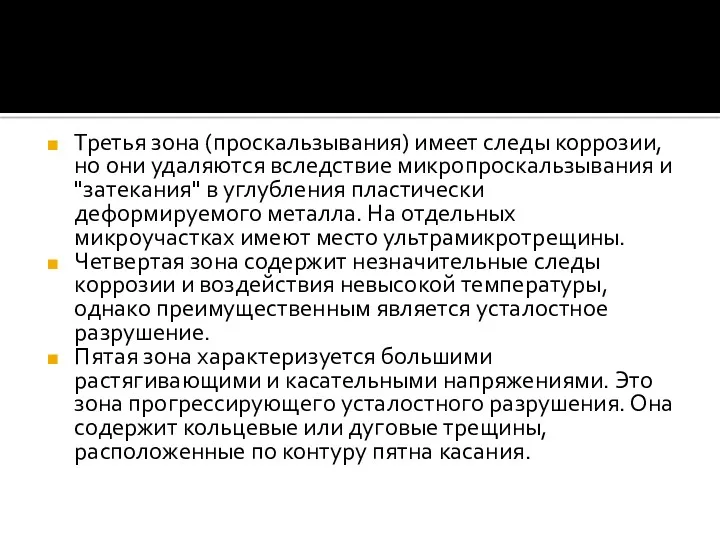 Третья зона (проскальзывания) имеет следы коррозии, но они удаляются вследствие микропроскальзывания и "затекания" в углубления пластически деформируемого металла. На отдельных микроучастках имеют место ультрамикротрещины.

Четвертая зона содержит незначительные следы коррозии и воздействия невысокой температуры, однако преимущественным является усталостное разрушение.

Пятая зона характеризуется большими растягивающими и касательными напряжениями. Это зона прогрессирующего усталостного разрушения. Она содержит кольцевые или дуговые трещины, расположенные по контуру пятна касания.